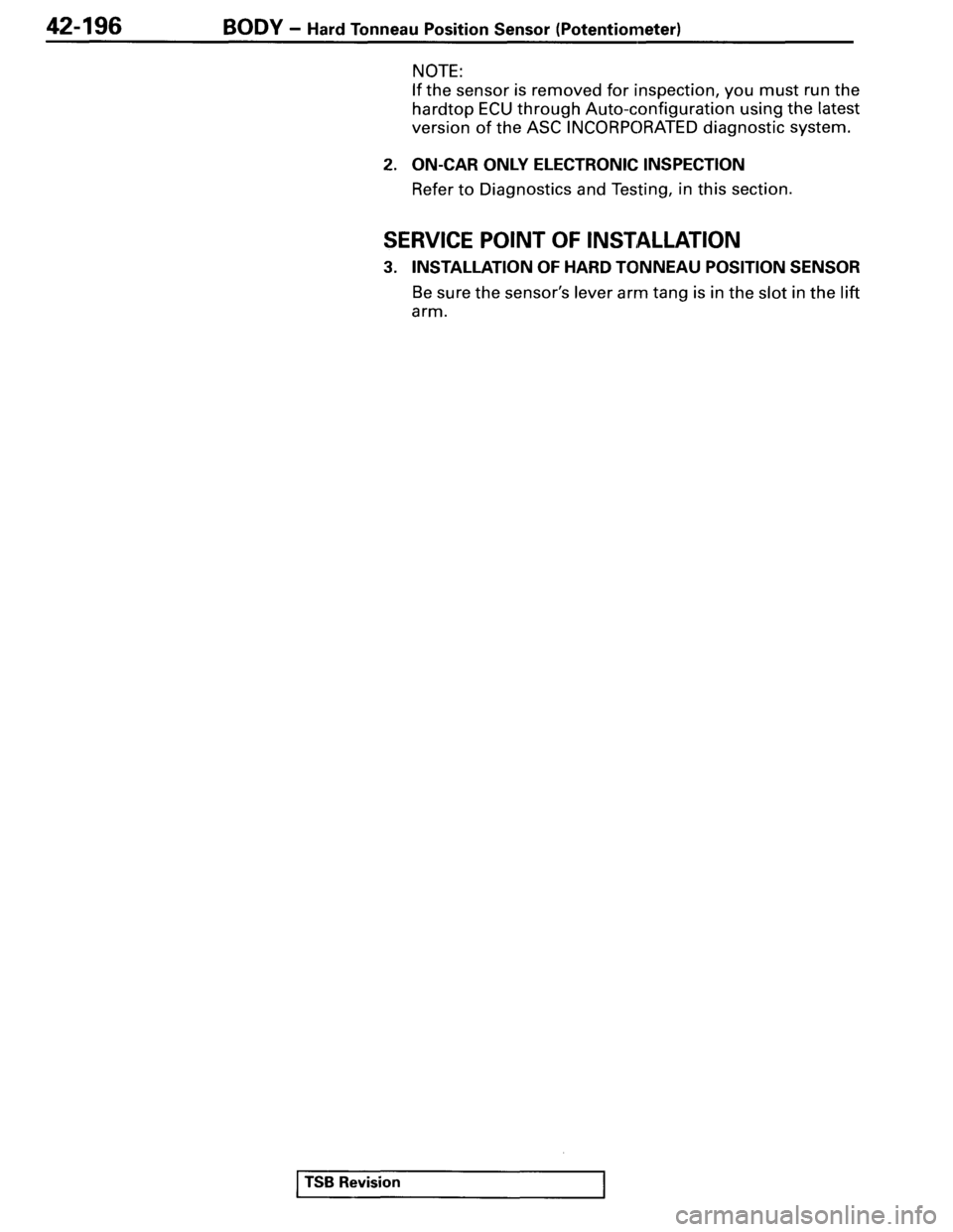 42-196 BODY – Hard Tonneau Position Sensor (Potentiometer)

NOTE:
If the sensor is removed for inspection, you must run the hardtop ECU through Auto-configuration using the latest version of the ASC INCORPORATED diagnostic system.

2. ON-CAR ONLY ELECTRONIC INSPECTION

Refer to Diagnostics and Testing, in this section.

SERVICE POINT OF INSTALLATION

3. INSTALLATION OF HARD TONNEAU POSITION SENSOR

Be sure the sensor's lever arm tang is in the slot in the lift arm.

TSB Revision

carmanualsonline.info